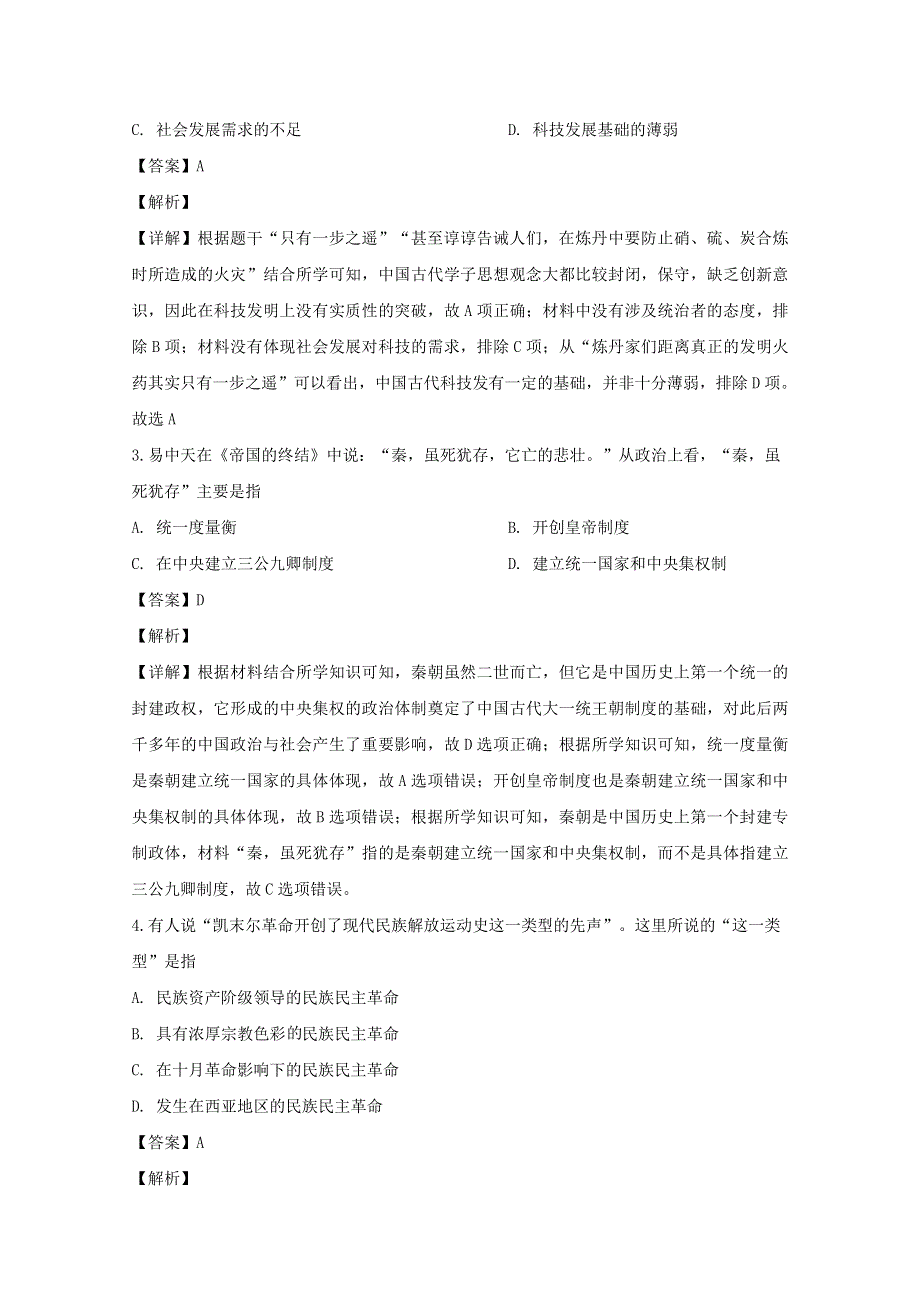 C. 社会发展需求的不足

D. 科技发展基础的薄弱

【答案】A

【解析】

【详解】根据题干“只有一步之遥”“甚至谆谆告诫人们，在炼丹中要防止硝、硫、炭合炼时所造成的火灾”结合所学可知，中国古代学子思想观念大都比较封闭，保守，缺乏创新意识，因此在科技发明上没有实质性的突破，故A项正确；材料中没有涉及统治者的态度，排除B项；材料没有体现社会发展对科技的需求，排除C项；从“炼丹家们距离真正的发明火药其实只有一步之遥”可以看出，中国古代科技发有一定的基础，并非十分薄弱，排除D项。故选A

3.易中天在《帝国的终结》中说：“秦，虽死犹存，它亡的悲壮。”从政治上看，“秦，虽死犹存”主要是指

A. 统一度量衡

B. 开创皇帝制度

C. 在中央建立三公九卿制度

D. 建立统一国家和中央集权制

【答案】D

【解析】

【详解】根据材料结合所学知识可知，秦朝虽然二世而亡，但它是中国历史上第一个统一的封建政权，它形成的中央集权的政治体制奠定了中国古代大一统王朝制度的基础，对此后两千多年的中国政治与社会产生了重要影响，故D选项正确；根据所学知识可知，统一度量衡是秦朝建立统一国家的具体体现，故A选项错误；开创皇帝制度也是秦朝建立统一国家和中央集权制的具体体现，故B选项错误；根据所学知识可知，秦朝是中国历史上第一个封建专制政体，材料“秦，虽死犹存”指的是秦朝建立统一国家和中央集权制，而不是具体指建立三公九卿制度，故C选项错误。

4.有人说“凯末尔革命开创了现代民族解放运动史这一类型的先声”。这里所说的“这一类型”是指

A. 民族资产阶级领导的民族民主革命

B. 具有浓厚宗教色彩的民族民主革命

C. 在十月革命影响下的民族民主革命

D. 发生在西亚地区的民族民主革命

【答案】A

【解析】